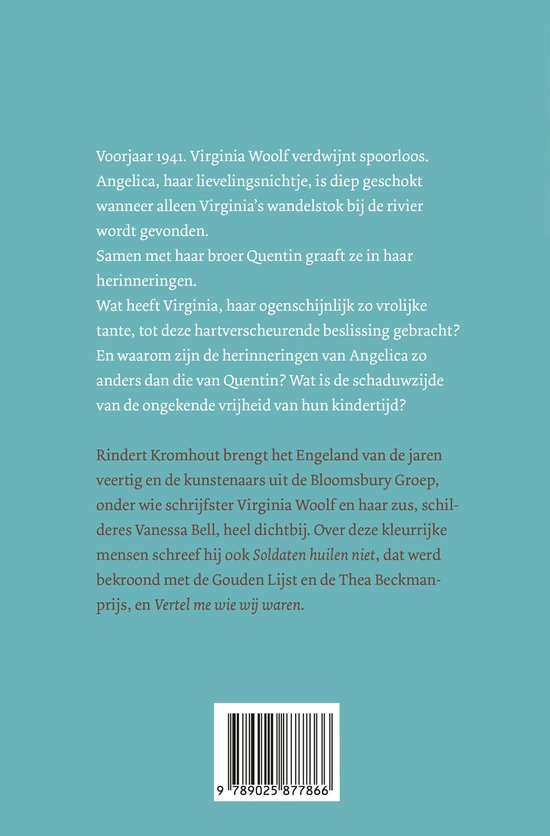 Voorjaar 1941. Virginia Woolf verdwijnt spoorloos. Angelica, haar lievelingsnichtje, is diep geschokt wanneer alleen Virginia's wandelstok bij de rivier wordt gevonden.
Samen met haar broer Quentin graaft ze in haar herinneringen.
Wat heeft Virginia, haar ogenschijnlijk zo vrolijke tante, tot deze hartverscheurende beslissing gebracht? En waarom zijn de herinneringen van Angelica zo anders dan die van Quentin? Wat is de schaduwzijde van de ongekende vrijheid van hun kindertijd?

Rindert Kromhout brengt het Engeland van de jaren veertig en de kunstenaars uit de Bloomsbury Groep, onder wie schrijfster Virginia Woolf en haar zus, schilderes Vanessa Bell, heel dichtbij. Over deze kleurrijke mensen schreef hij ook Soldaten huilen niet, dat werd bekroond met de Gouden Lijst en de Thea Beckmanprijs, en Vertel me wie wij waren.

9 789025 877866